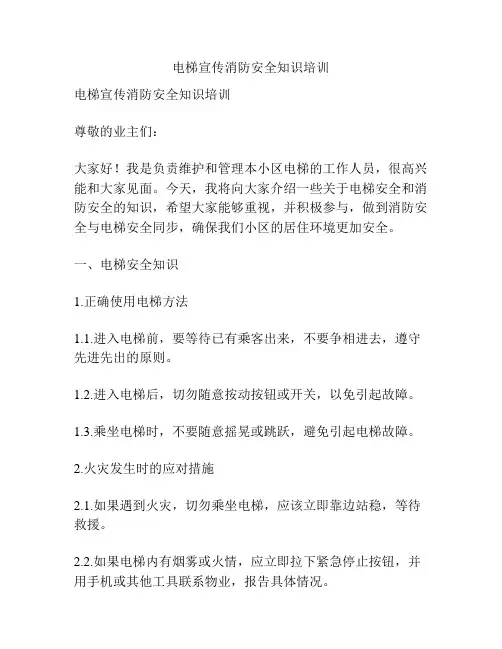 电梯宣传消防安全知识培训

电梯宣传消防安全知识培训

尊敬的业主们：

大家好！我是负责维护和管理本小区电梯的工作人员，很高兴能和大家见面。今天，我将向大家介绍一些关于电梯安全和消防安全的知识，希望大家能够重视，并积极参与，做到消防安全与电梯安全同步，确保我们小区的居住环境更加安全。

一、电梯安全知识

1.正确使用电梯方法

1.1.进入电梯前，要等待已有乘客出来，不要争相进去，遵守先进先出的原则。

1.2.进入电梯后，切勿随意按动按钮或开关，以免引起故障。

1.3.乘坐电梯时，不要随意摇晃或跳跃，避免引起电梯故障。

2.火灾发生时的应对措施

2.1.如果遇到火灾，切勿乘坐电梯，应该立即靠边站稳，等待救援。

2.2.如果电梯内有烟雾或火情，应立即拉下紧急停止按钮，并用手机或其他工具联系物业，报告具体情况。